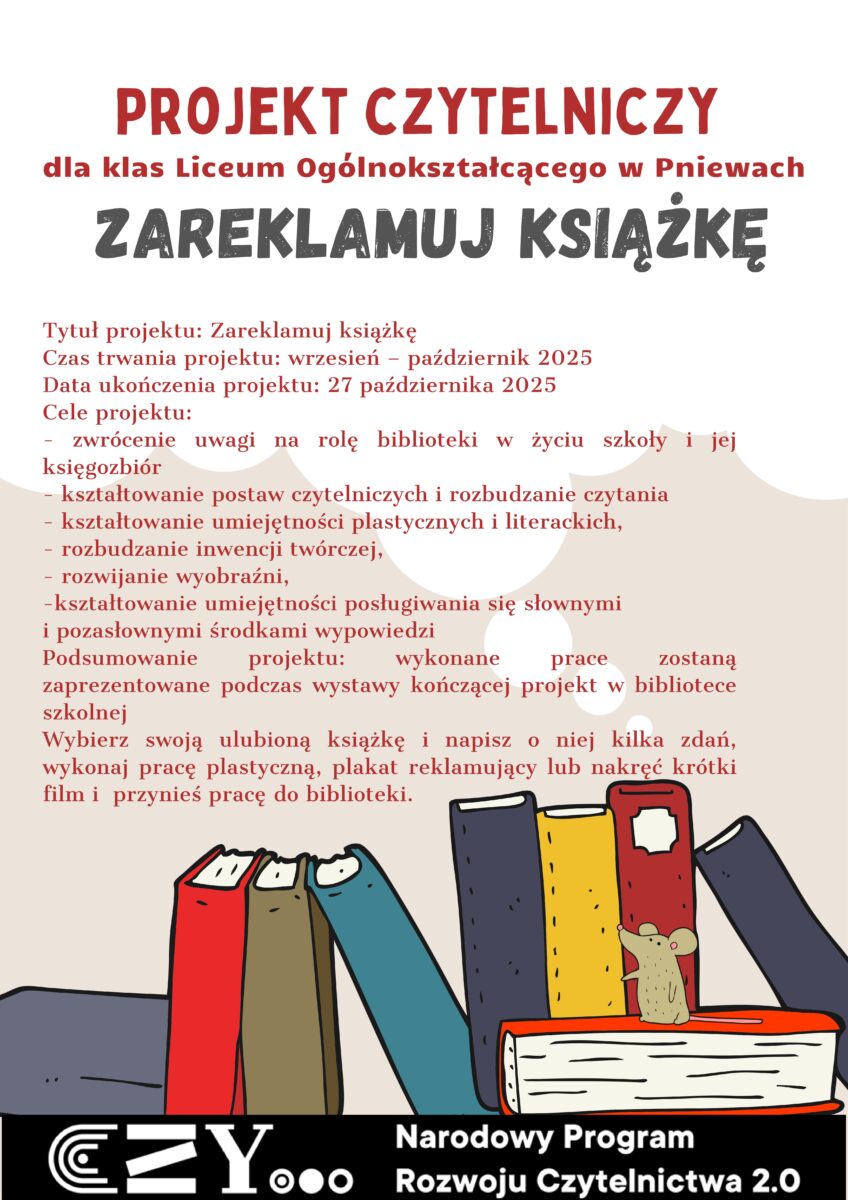 PROJEKT CZYTELNICZY
dla klas Liceum Ogólnokształcącego w Pniewach
ZAREKLAMUJ KSIĄŻKĘ

Tytuł projektu: Zareklamuj książkę
Czas trwania projektu: wrzesień – październik 2025
Data ukończenia projektu: 27 października 2025
Cele projektu:
- zwrócenie uwagi na rolę biblioteki w życiu szkoły i jej księgozbiór
- kształtowanie postaw czytelniczych i rozbudzanie czytania
- kształtowanie umiejętności plastycznych i literackich,
- rozbudzanie inwencji twórczej,
- rozwijanie wyobraźni,
-kształtowanie umiejętności posługiwania się słownymi i pozasłownymi środkami wypowiedzi
Podsumowanie projektu: wykonane prace zostaną zaprezentowane podczas wystawy kończącej projekt w bibliotece szkolnej
Wybierz swoją ulubioną książkę i napisz o niej kilka zdań, wykonaj pracę plastyczną, plakat reklamujący lub nakręć krótki film i przynieś pracę do biblioteki.

CZY
Narodowy Program Rozwoju Czytelnictwa 2.0